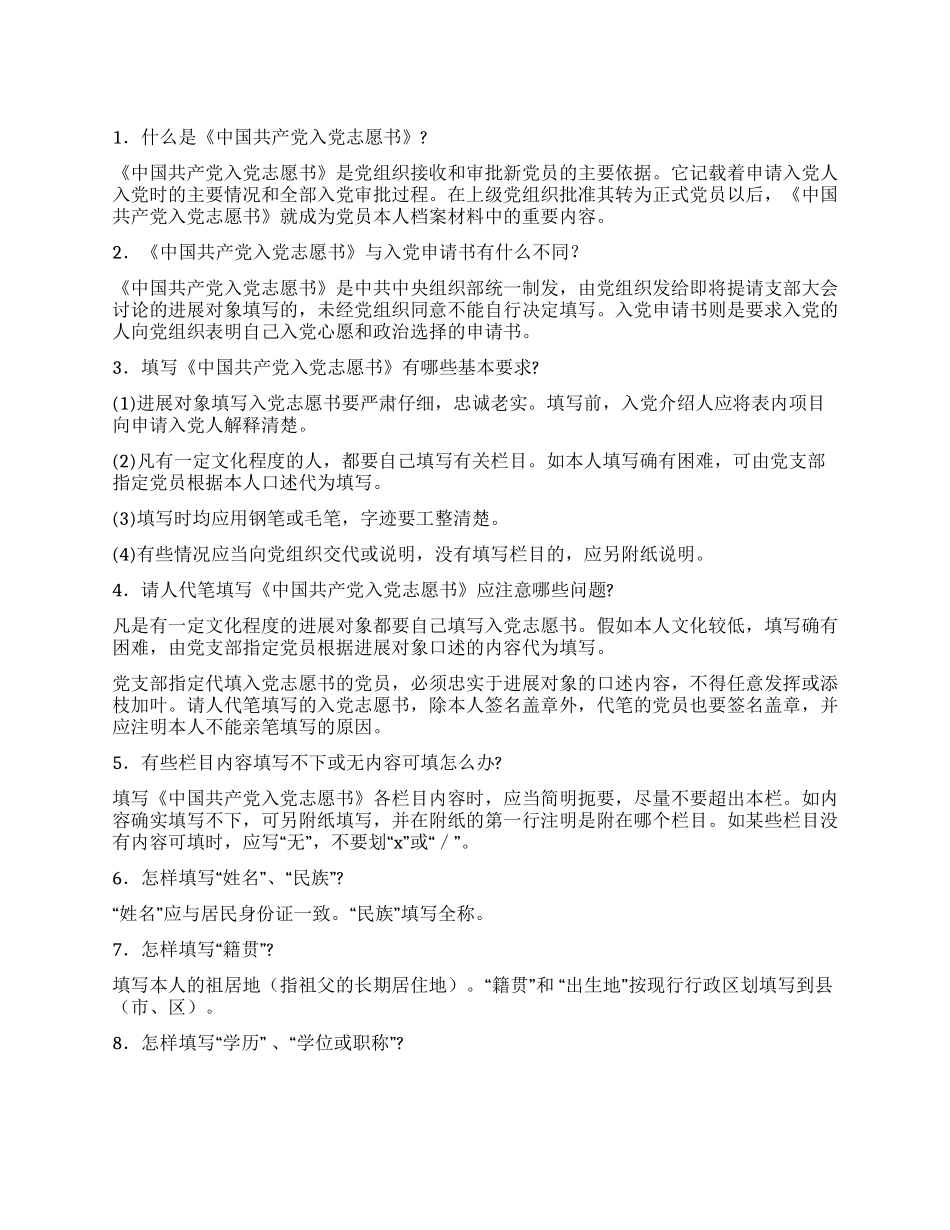 1．什么是《中国共产党入党志愿书》？

《中国共产党入党志愿书》是党组织接收和审批新党员的主要依据。它记载着申请入党人入党时的主要情况和全部入党审批过程。在上级党组织批准其转为正式党员以后，《中国共产党入党志愿书》就成为党员本人档案材料中的重要内容。

2．《中国共产党入党志愿书》与入党申请书有什么不同？

《中国共产党入党志愿书》是中共中央组织部统一制发，由党组织发给即将提请支部大会讨论的进展对象填写的，未经党组织同意不能自行决定填写。入党申请书则是要求入党的人向党组织表明自己入党心愿和政治选择的申请书。

3．填写《中国共产党入党志愿书》有哪些基本要求?

(1)进展对象填写入党志愿书要严肃仔细，忠诚老实。填写前，入党介绍人应将表内项目向申请入党人解释清楚。

(2)凡有一定文化程度的人，都要自己填写有关栏目。如本人填写确有困难，可由党支部指定党员根据本人口述代为填写。

(3)填写时均应用钢笔或毛笔，字迹要工整清楚。

(4)有些情况应当向党组织交代或说明，没有填写栏目的，应另附纸说明。

4．请人代笔填写《中国共产党入党志愿书》应注意哪些问题?

凡是有一定文化程度的进展对象都要自己填写入党志愿书。假如本人文化较低，填写确有困难，由党支部指定党员根据进展对象口述的内容代为填写。

党支部指定代填入党志愿书的党员，必须忠实于进展对象的口述内容，不得任意发挥或添枝加叶。请人代笔填写的入党志愿书，除本人签名盖章外，代笔的党员也要签名盖章，并应注明本人不能亲笔填写的原因。

5．有些栏目内容填写不下或无内容可填怎么办?

填写《中国共产党入党志愿书》各栏目内容时，应当简明扼要，尽量不要超出本栏。如内容确实填写不下，可另附纸填写，并在附纸的第一行注明是附在哪个栏目。如某些栏目没有内容可填时，应写“无”，不要划“x”或“／”。

6．怎样填写“姓名”、“民族”?

“姓名”应与居民身份证一致。“民族”填写全称。

7．怎样填写“籍贯”?

填写本人的祖居地（指祖父的长期居住地）。“籍贯”和 “出生地”按现行行政区划填写到县（市、区）。

8．怎样填写“学历” 、“学位或职称”?